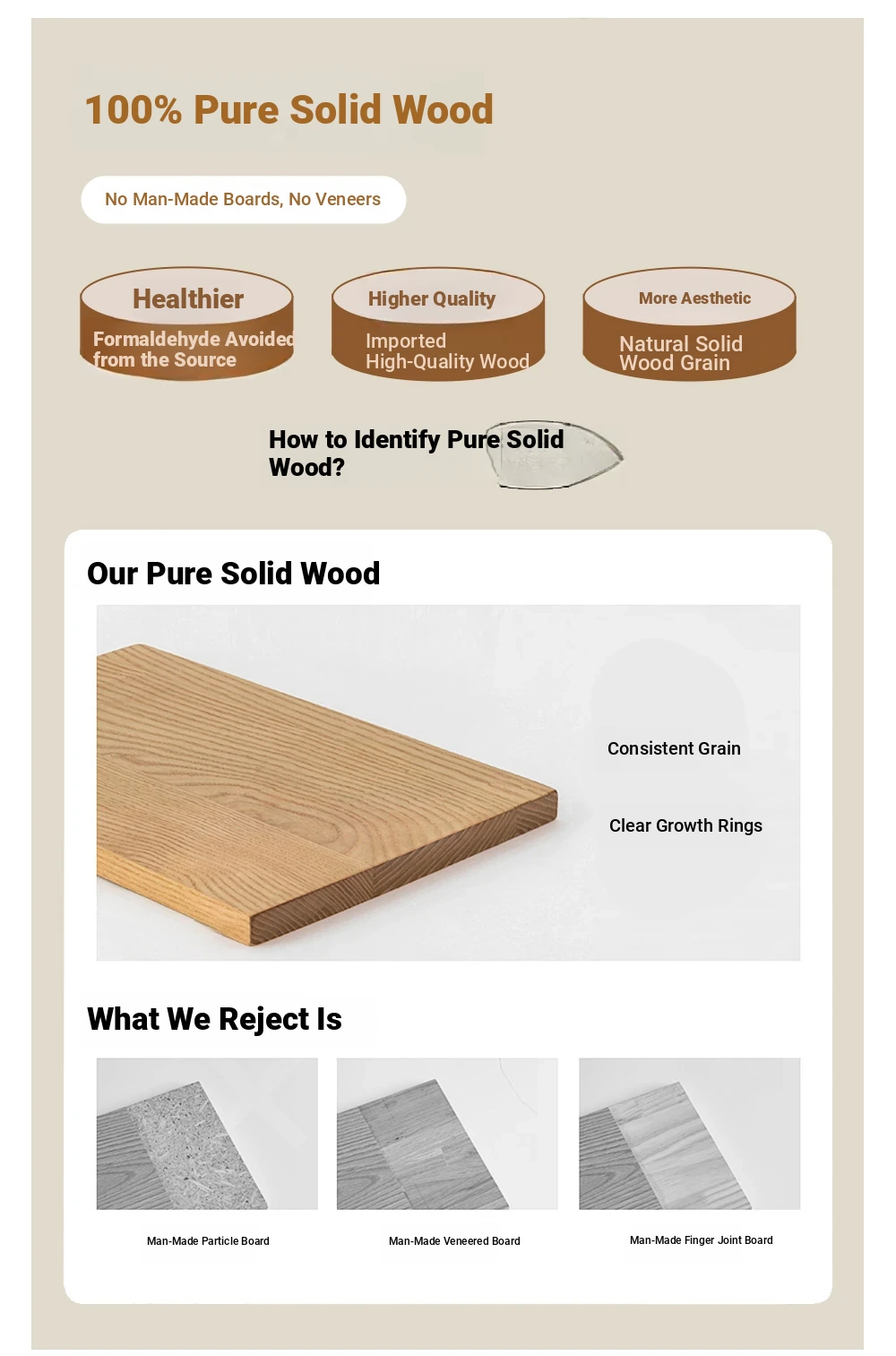 100% Pure Solid Wood

No Man-Made Boards, No Veneers

Healthier
Formaldehyde Avoided from the Source

Higher Quality
Imported High-Quality Wood

More Aesthetic
Natural Solid Wood Grain

How to Identify Pure Solid Wood?

Our Pure Solid Wood

Consistent Grain

Clear Growth Rings

What We Reject Is

Man-Made Particle Board

Man-Made Veneered Board

Man-Made Finger Joint Board